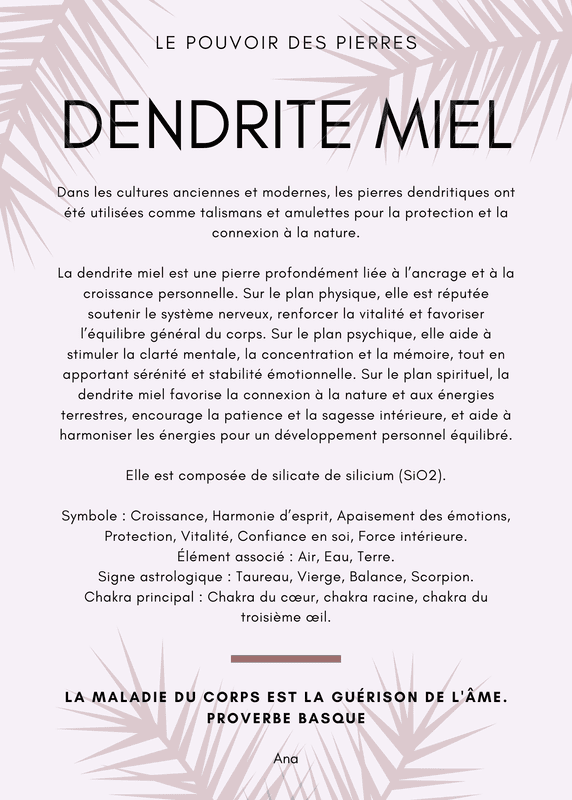 LE POUVOIR DES PIERRES

DENDRITE MIEL

Dans les cultures anciennes et modernes, les pierres dendritiques ont été utilisées comme talismans et amulettes pour la protection et la connexion à la nature.

La dendrite miel est une pierre profondément liée à l'ancrage et à la croissance personnelle. Sur le plan physique, elle est réputée soutenir le système nerveux, renforcer la vitalité et favoriser l'équilibre général du corps. Sur le plan psychique, elle aide à stimuler la clarté mentale, la concentration et la mémoire, tout en apportant sérénité et stabilité émotionnelle. Sur le plan spirituel, la dendrite miel favorise la connexion à la nature et aux énergies terrestres, encourage la patience et la sagesse intérieure, et aide à harmoniser les énergies pour un développement personnel équilibré.

Elle est composée de silicate de silicium (SiO2).

Symbole : Croissance, Harmonie d'esprit, Apaisement des émotions, Protection, Vitalité, Confiance en soi, Force intérieure.
Élément associé : Air, Eau, Terre.
Signe astrologique : Taureau, Vierge, Balance, Scorpion.
Chakra principal : Chakra du cœur, chakra racine, chakra du troisième œil.

LA MALADIE DU CORPS EST LA GUÉRISON DE L'ÂME.
PROVERBE BASQUE

Ana